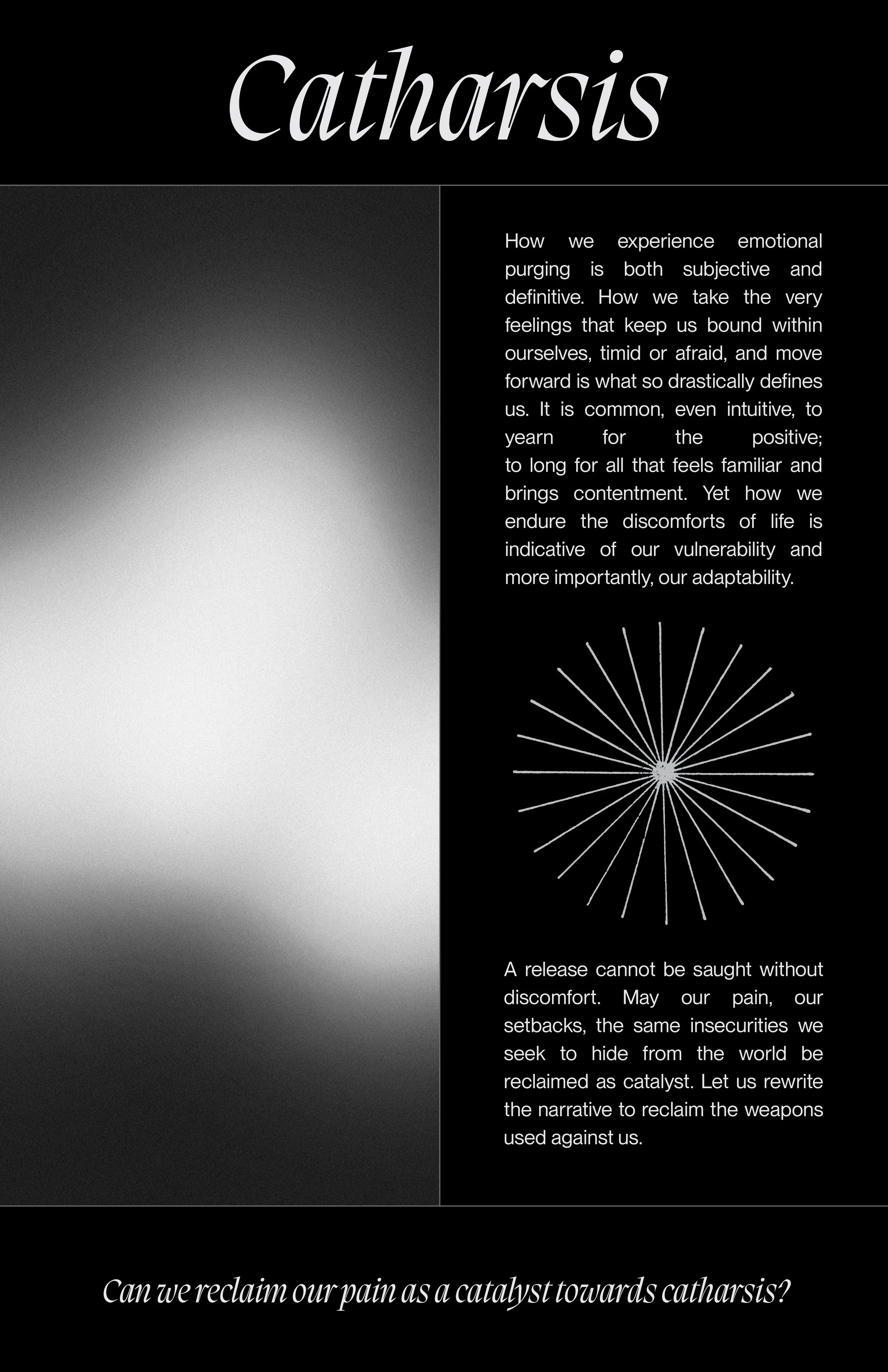 Catharsis

How we experience emotional purging is both subjective and definitive. How we take the very feelings that keep us bound within ourselves, timid or afraid, and move forward is what so drastically defines us. It is common, even intuitive, to yearn for the positive; to long for all that feels familiar and brings contentment. Yet how we endure the discomforts of life is indicative of our vulnerability and more importantly, our adaptability.

A release cannot be saught without discomfort. May our pain, our setbacks, the same insecurities we seek to hide from the world be reclaimed as catalyst. Let us rewrite the narrative to reclaim the weapons used against us.

Can we reclaim our pain as a catalyst towards catharsis?